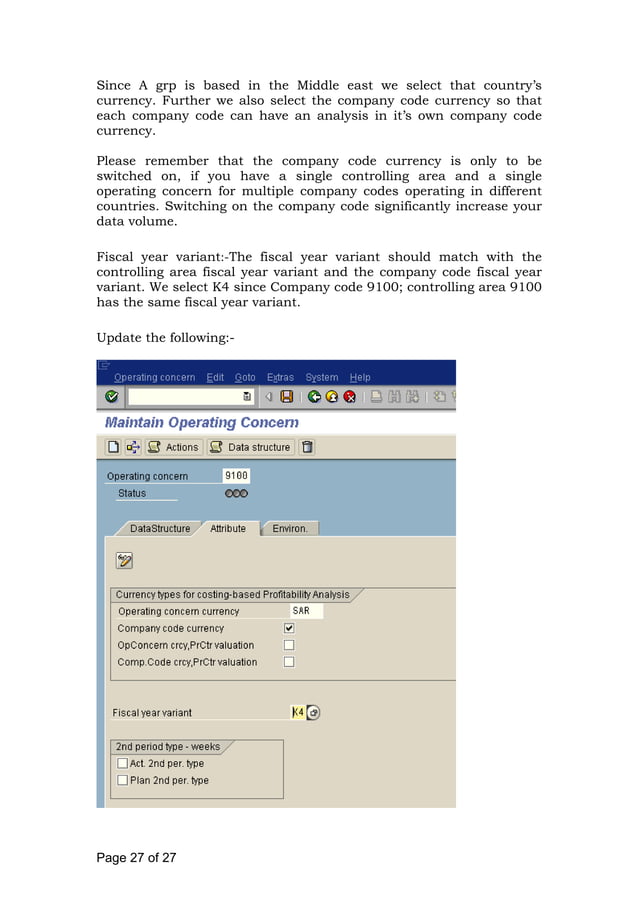 Since A grp is based in the Middle east we select that country's currency. Further we also select the company code currency so that each company code can have an analysis in it's own company code currency.

Please remember that the company code currency is only to be switched on, if you have a single controlling area and a single operating concern for multiple company codes operating in different countries. Switching on the company code significantly increase your data volume.

Fiscal year variant:-The fiscal year variant should match with the controlling area fiscal year variant and the company code fiscal year variant. We select K4 since Company code 9100; controlling area 9100 has the same fiscal year variant.

Update the following:-

Operating concern Edit Goto Extras System Help

Maintain Operating Concern

Actions Data structure

Operating concern 9100
Status

DataStructure Attribute Environ.

Currency types for costing-based Profitability Analysis
Operating concern currency SAR
Company code currency
OpConcern crcy,PrCtr valuation
Comp.Code crcy,PrCtr valuation

Fiscal year variant K4

2nd period type - weeks
Act. 2nd per. type
Plan 2nd per. type

Page 27 of 27